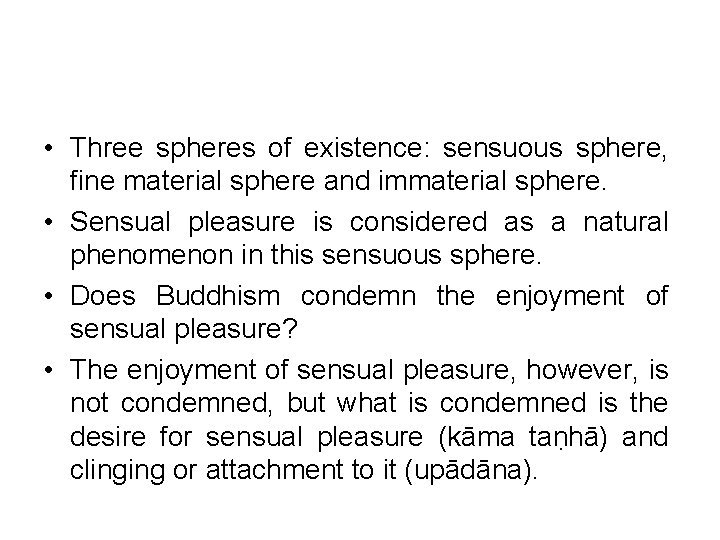 • Three spheres of existence: sensuous sphere, fine material sphere and immaterial sphere.

• Sensual pleasure is considered as a natural phenomenon in this sensuous sphere.

• Does Buddhism condemn the enjoyment of sensual pleasure?

• The enjoyment of sensual pleasure, however, is not condemned, but what is condemned is the desire for sensual pleasure (kāma taṇhā) and clinging or attachment to it (upādāna).